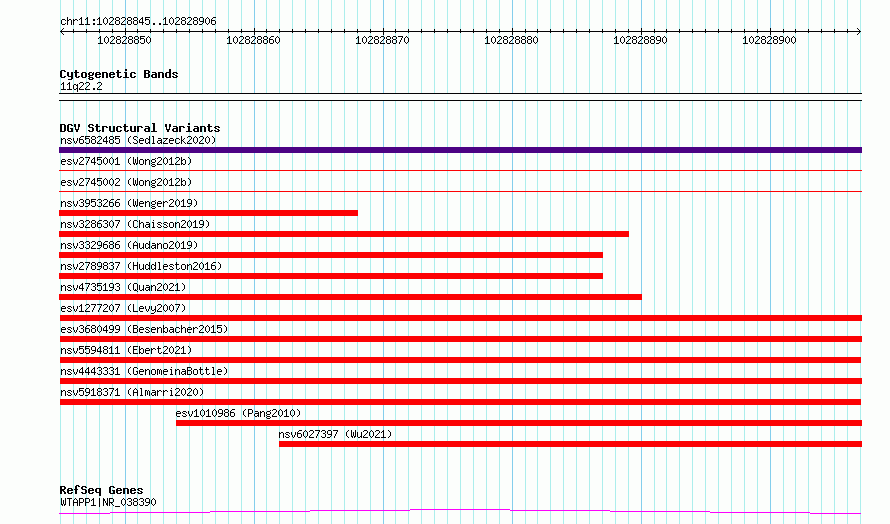 chr11:102828845..102828906

102828850 102828860 102828870 102828880 102828890 102828900

Cytogenetic Bands
11q22.2

DGV Structural Variants
nsv6582485 (Sedlazeck2020)
esv2745001 (Wong2012b)
esv2745002 (Wong2012b)
nsv3953266 (Wenger2019)
nsv3286307 (Chaisson2019)
nsv3329686 (Audano2019)
nsv2789837 (Huddleston2016)
nsv4735193 (Quan2021)
esv1277207 (Levy2007)
esv3680499 (Besenbacher2015)
nsv5594811 (Ebert2021)
nsv4443331 (GenomeinaBottle)
nsv5918371 (Almarri2020)
esv1010986 (Pang2010)
nsv6027397 (Wu2021)

RefSeq Genes
WTAPP1|NR_038390